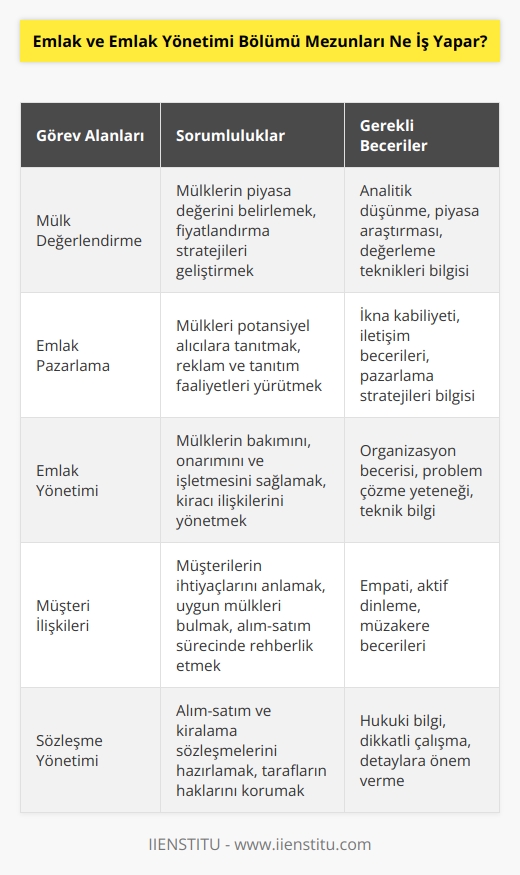 Emlak ve Emlak Yönetimi Bölümü Mezunları Ne İş Yapar?

| Görev Alanları | Sorumluluklar | Gerekli Beceriler |
|---|---|---|
| Mülk Değerlendirme | Mülklerin piyasa değerini belirlemek, fiyatlandırma stratejileri geliştirmek | Analitik düşünme, piyasa araştırması, değerleme teknikleri bilgisi |
| Emlak Pazarlama | Mülkleri potansiyel alıcılara tanıtmak, reklam ve tanıtım faaliyetleri yürütmek | İkna kabiliyeti, iletişim becerileri, pazarlama stratejileri bilgisi |
| Emlak Yönetimi | Mülklerin bakımını, onarımını ve işletmesini sağlamak, kiracı ilişkilerini yönetmek | Organizasyon becerisi, problem çözme yeteneği, teknik bilgi |
| Müşteri İlişkileri | Müşterilerin ihtiyaçlarını anlamak, uygun mülkleri bulmak, alım-satım sürecinde rehberlik etmek | Empati, aktif dinleme, müzakere becerileri |
| Sözleşme Yönetimi | Alım-satım ve kiralama sözleşmelerini hazırlamak, tarafların haklarını korumak | Hukuki bilgi, dikkatli çalışma, detaylara önem verme |

IIENSTITU - www.iienstitu.com